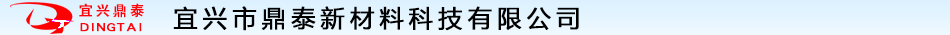 宜兴鼎泰
DINGTAI
宜兴市鼎泰新材料科技有限公司